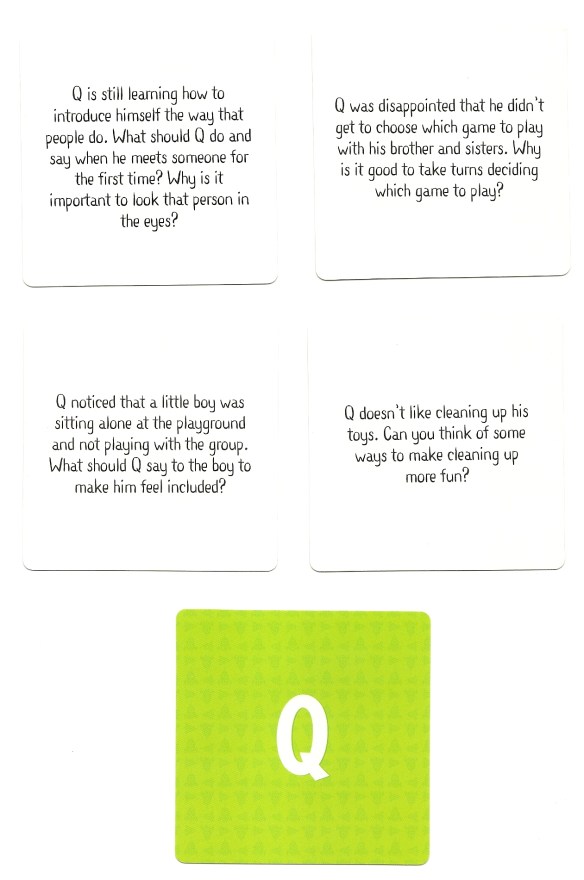 Q is still learning how to introduce himself the way that people do. What should Q do and say when he meets someone for the first time? Why is it important to look that person in the eyes?

Q was disappointed that he didn't get to choose which game to play with his brother and sisters. Why is it good to take turns deciding which game to play?

Q noticed that a little boy was sitting alone at the playground and not playing with the group. What should Q say to the boy to make him feel included?

Q doesn't like cleaning up his toys. Can you think of some ways to make cleaning up more fun?

Q